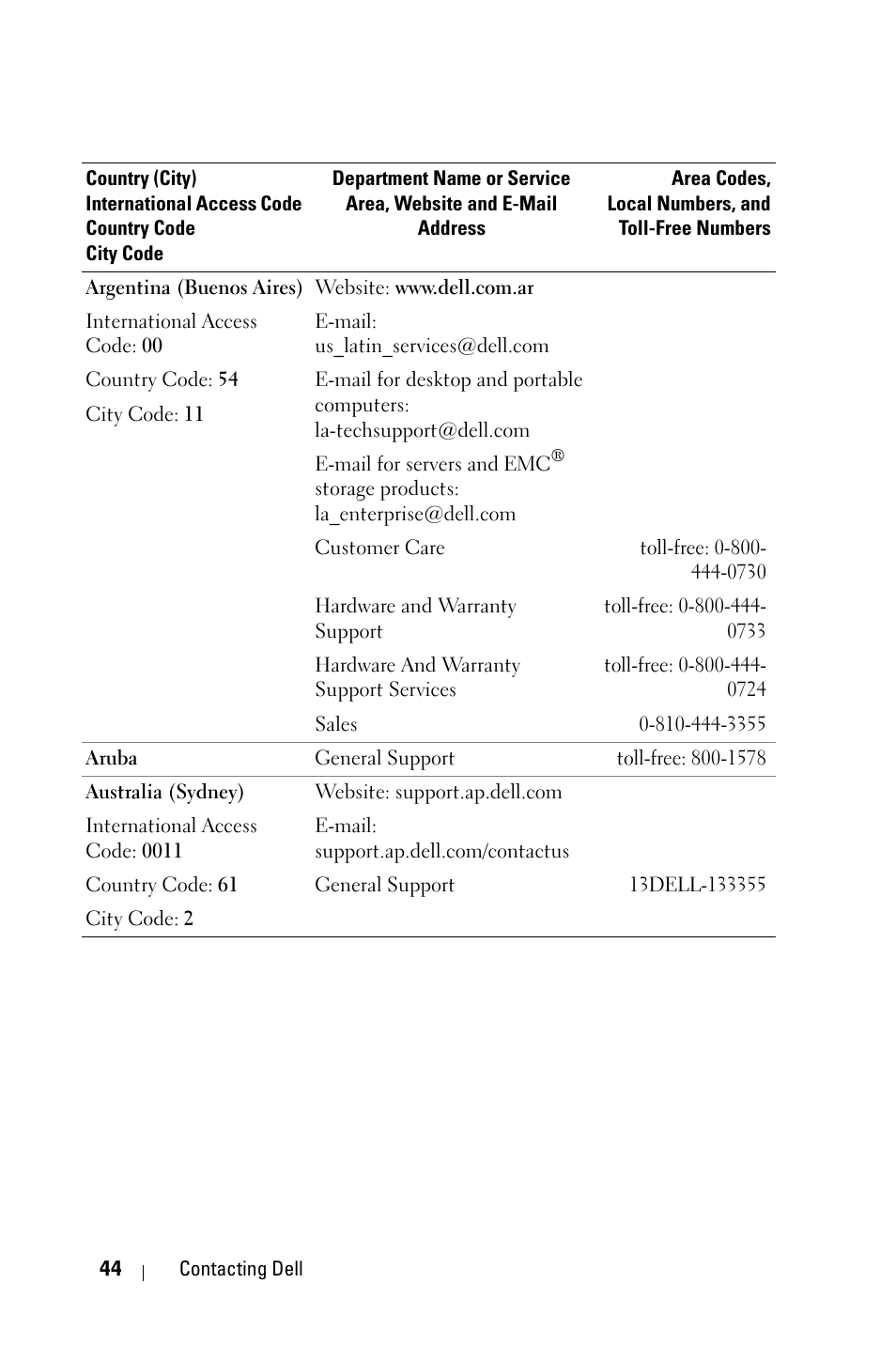 | Country (City) International Access Code Country Code City Code | Department Name or Service Area, Website and E-Mail Address | Area Codes, Local Numbers, and Toll-Free Numbers |
|---|---|---|
| Argentina (Buenos Aires) | Website: www.dell.com.ar | |
| International Access Code: 00 | E-mail: us_latin_services@dell.com | |
| Country Code: 54 | E-mail for desktop and portable computers: la-techsupport@dell.com | |
| City Code: 11 | E-mail for servers and EMC® storage products: la_enterprise@dell.com | |
| | Customer Care | toll-free: 0-800-444-0730 |
| | Hardware and Warranty Support | toll-free: 0-800-444-0733 |
| | Hardware And Warranty Support Services | toll-free: 0-800-444-0724 |
| | Sales | 0-810-444-3355 |
| Aruba | General Support | toll-free: 800-1578 |
| Australia (Sydney) | Website: support.ap.dell.com | |
| International Access Code: 0011 | E-mail: support.ap.dell.com/contactus | |
| Country Code: 61 | General Support | 13DELL-133355 |
| City Code: 2 | | |

44 | Contacting Dell